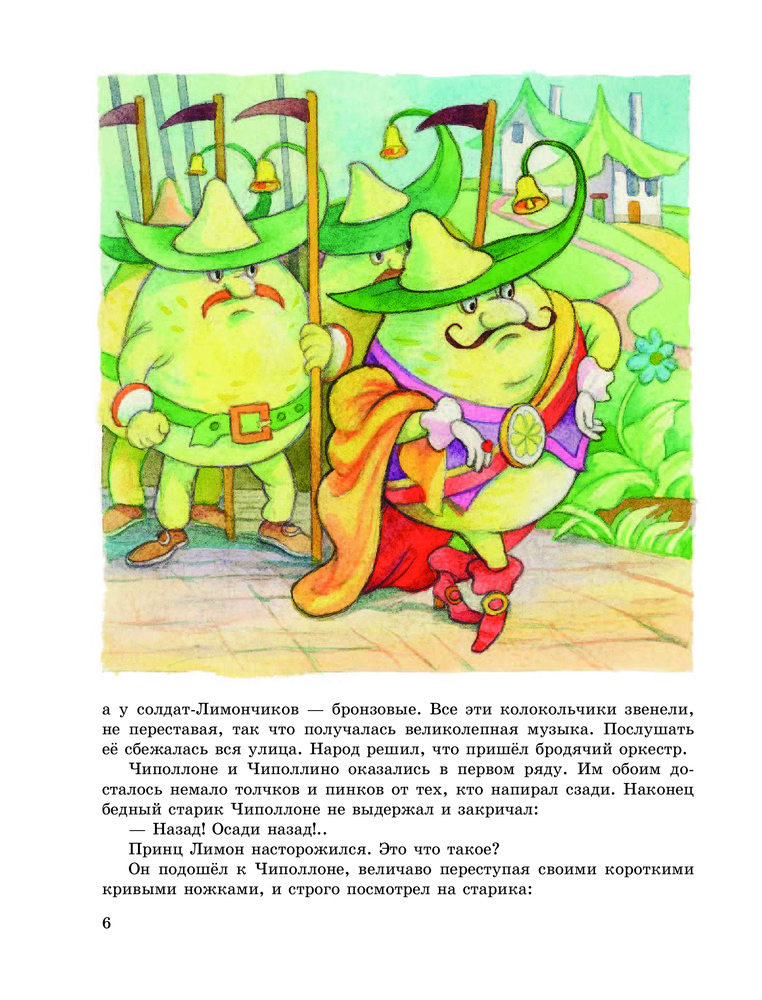 а у солдат-Лимончиков — бронзовые. Все эти колокольчики звенели, не переставая, так что получалась великолепная музыка. Послушать её сбежалась вся улица. Народ решил, что пришёл бродячий оркестр.

Чиполлоне и Чиполлино оказались в первом ряду. Им обоим досталось немало толчков и пинков от тех, кто напирал сзади. Наконец бедный старик Чиполлоне не выдержал и закричал:

— Назад! Осади назад!..

Принц Лимон насторожился. Это что такое?

Он подошёл к Чиполлоне, величаво переступая своими короткими кривыми ножками, и строго посмотрел на старика:

6